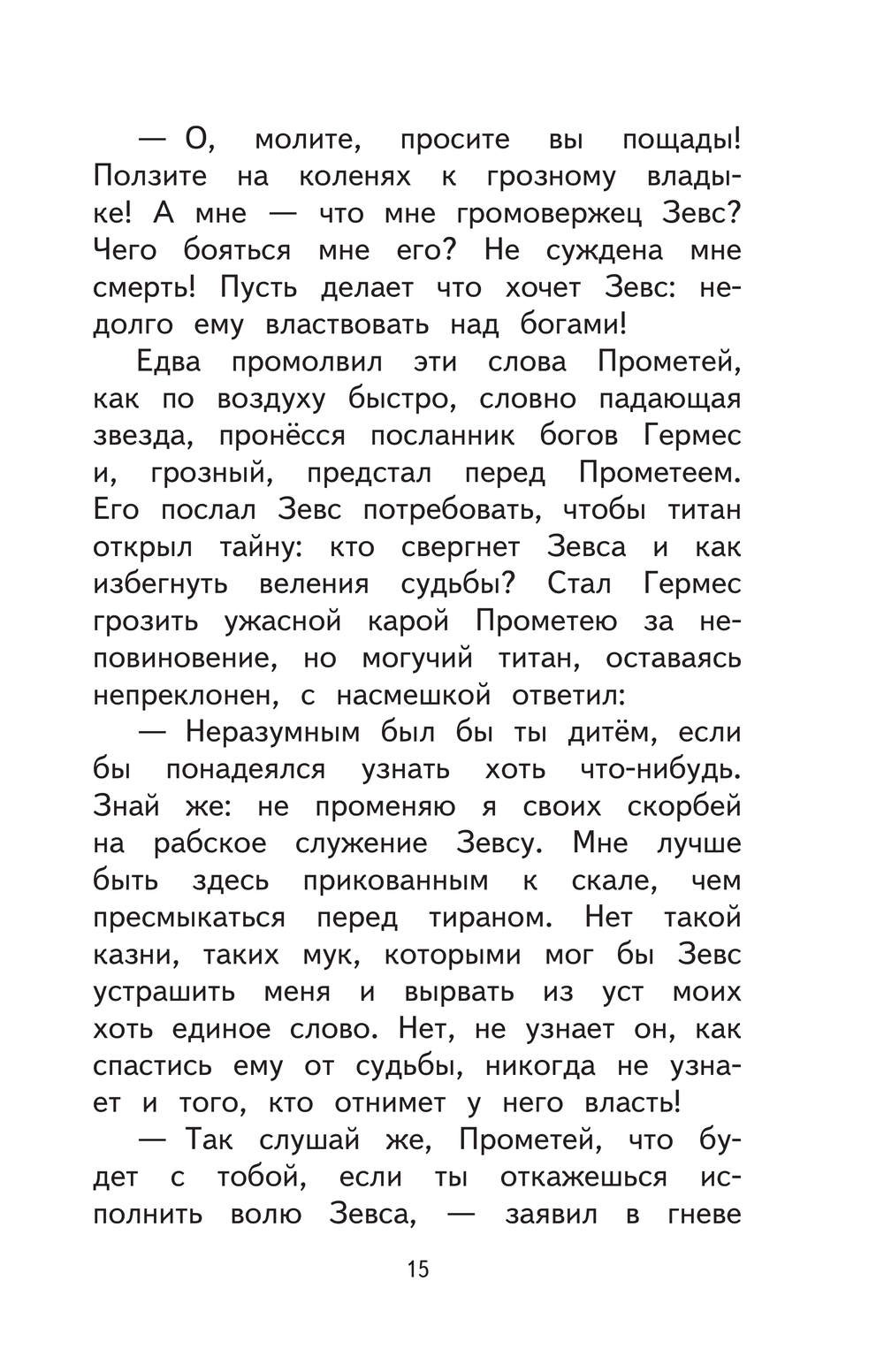 — О, молите, просите вы пощады! Ползите на коленях к грозному владыке! А мне — что мне громовержец Зевс? Чего бояться мне его? Не суждена мне смерть! Пусть делает что хочет Зевс: недолго ему властвовать над богами!

Едва промолвил эти слова Прометей, как по воздуху быстро, словно падающая звезда, пронёсся посланник богов Гермес и, грозный, предстал перед Прометеем. Его послал Зевс потребовать, чтобы титан открыл тайну: кто свергнет Зевса и как избегнуть веления судьбы? Стал Гермес грозить ужасной карой Прометею за неповиновение, но могучий титан, оставаясь непреклонен, с насмешкой ответил:

— Неразумным был бы ты дитём, если бы понадеялся узнать хоть что-нибудь. Знай же: не променяю я своих скорбей на рабское служение Зевсу. Мне лучше быть здесь прикованным к скале, чем пресмыкаться перед тираном. Нет такой казни, таких мук, которыми мог бы Зевс устрашить меня и вырвать из уст моих хоть единое слово. Нет, не узнает он, как спастись ему от судьбы, никогда не узнает и того, кто отнимет у него власть!

— Так слушай же, Прометей, что будет с тобой, если ты откажешься исполнить волю Зевса, — заявил в гневе

15